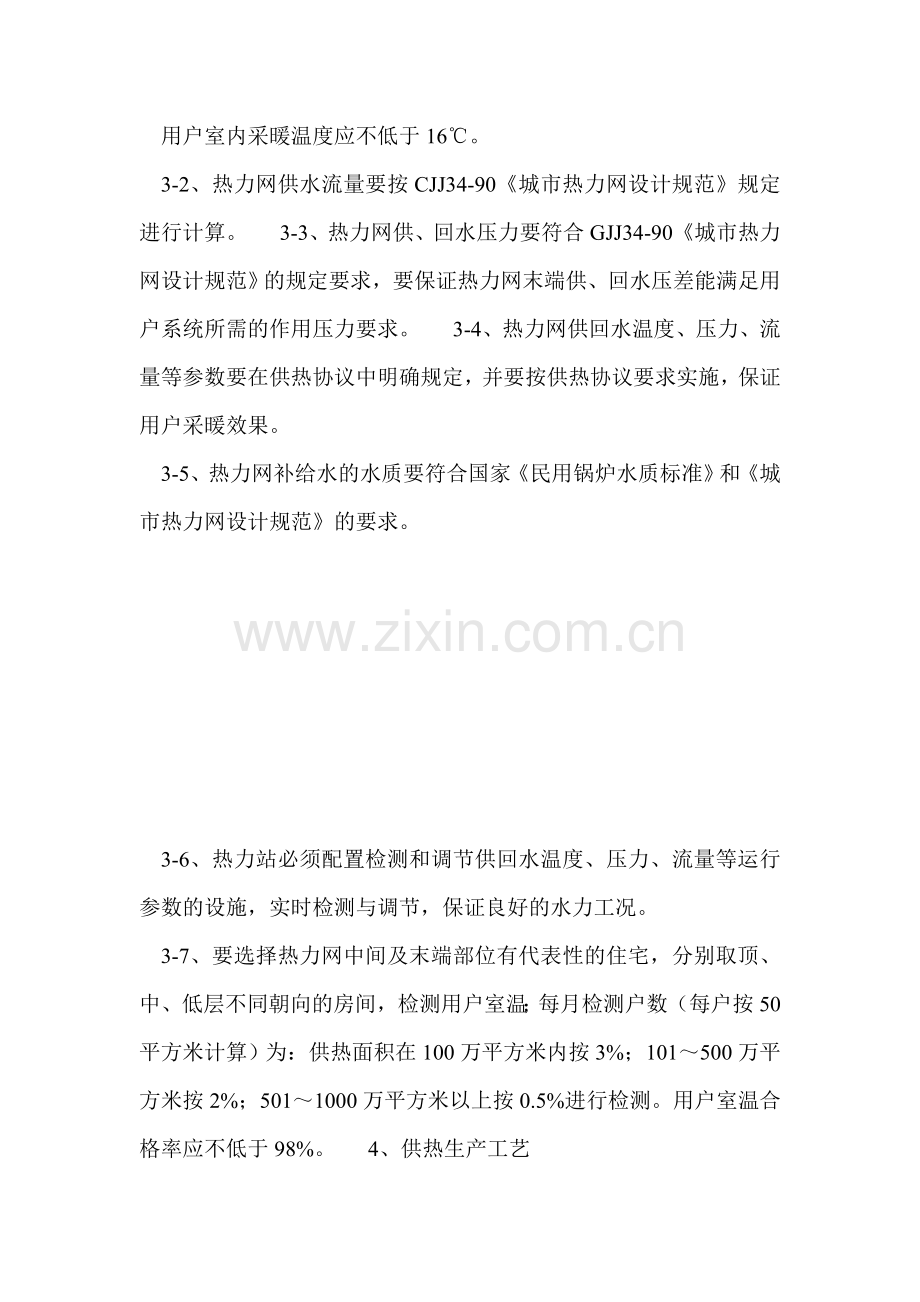 用户室内采暖温度应不低于 16℃。

3-2、热力网供水流量要按 CJJ34-90《城市热力网设计规范》规定进行计算。 3-3、热力网供、回水压力要符合 GJJ34-90《城市热力网设计规范》的规定要求，要保证热力网末端供、回水压差能满足用户系统所需的作用压力要求。 3-4、热力网供回水温度、压力、流量等参数要在供热协议中明确规定，并要按供热协议要求实施，保证用户采暖效果。

3-5、热力网补给水的水质要符合国家《民用锅炉水质标准》和《城市热力网设计规范》的要求。

www.zixin.com.cn

3-6、热力站必须配置检测和调节供回水温度、压力、流量等运行参数的设施，实时检测与调节，保证良好的水力工况。

3-7、要选择热力网中间及末端部位有代表性的住宅，分别取顶、中、低层不同朝向的房间，检测用户室温;每月检测户数（每户按 50 平方米计算）为：供热面积在 100 万平方米内按 3%；101～500 万平方米按 2%；501～1000 万平方米以上按 0.5%进行检测。用户室温合格率应不低于 98%。 4、供热生产工艺